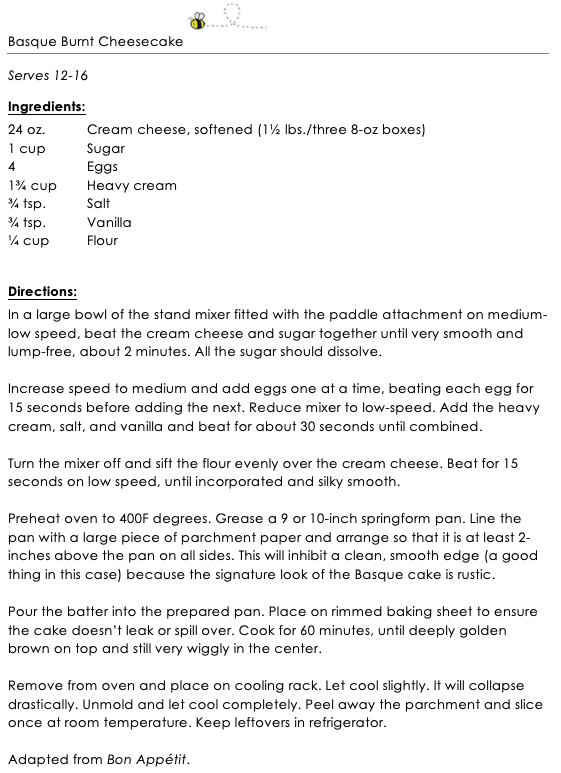 Basque Burnt Cheesecake

Serves 12-16

Ingredients:

| | |
|---|---|
| 24 oz. | Cream cheese, softened (1½ lbs./three 8-oz boxes) |
| 1 cup | Sugar |
| 4 | Eggs |
| 1¾ cup | Heavy cream |
| ¾ tsp. | Salt |
| ¾ tsp. | Vanilla |
| ¼ cup | Flour |

Directions:
In a large bowl of the stand mixer fitted with the paddle attachment on medium-low speed, beat the cream cheese and sugar together until very smooth and lump-free, about 2 minutes. All the sugar should dissolve.

Increase speed to medium and add eggs one at a time, beating each egg for 15 seconds before adding the next. Reduce mixer to low-speed. Add the heavy cream, salt, and vanilla and beat for about 30 seconds until combined.

Turn the mixer off and sift the flour evenly over the cream cheese. Beat for 15 seconds on low speed, until incorporated and silky smooth.

Preheat oven to 400F degrees. Grease a 9 or 10-inch springform pan. Line the pan with a large piece of parchment paper and arrange so that it is at least 2-inches above the pan on all sides. This will inhibit a clean, smooth edge (a good thing in this case) because the signature look of the Basque cake is rustic.

Pour the batter into the prepared pan. Place on rimmed baking sheet to ensure the cake doesn't leak or spill over. Cook for 60 minutes, until deeply golden brown on top and still very wiggly in the center.

Remove from oven and place on cooling rack. Let cool slightly. It will collapse drastically. Unmold and let cool completely. Peel away the parchment and slice once at room temperature. Keep leftovers in refrigerator.

Adapted from Bon Appétit.